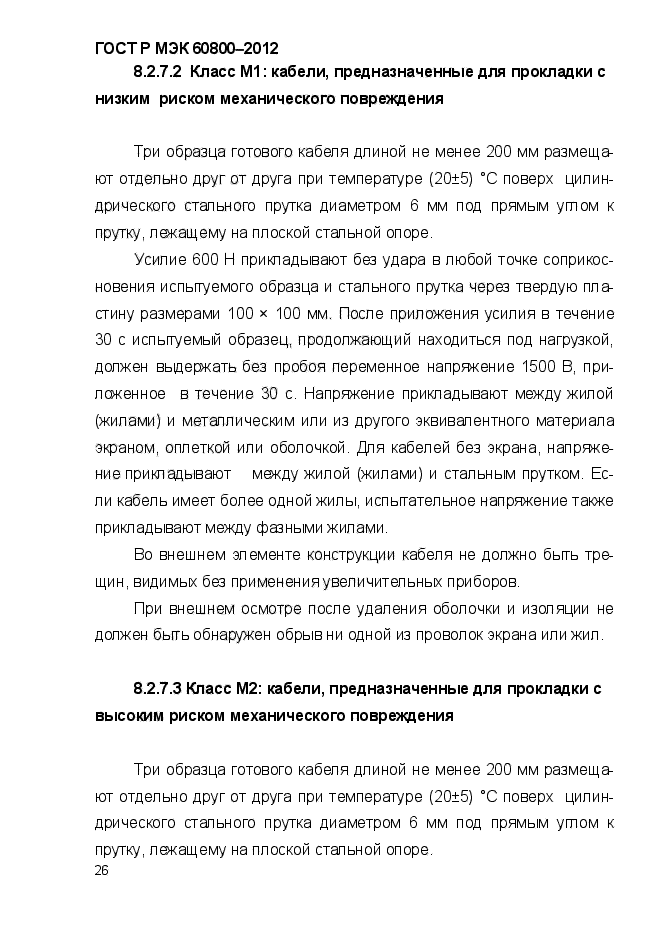 ГОСТ Р МЭК 60800–2012

8.2.7.2 Класс М1: кабели, предназначенные для прокладки с низким риском механического повреждения

Три образца готового кабеля длиной не менее 200 мм размещают отдельно друг от друга при температуре (20±5) °С поверх цилиндрического стального прутка диаметром 6 мм под прямым углом к прутку, лежащему на плоской стальной опоре.

Усилие 600 Н прикладывают без удара в любой точке соприкосновения испытуемого образца и стального прутка через твердую пластину размерами 100 × 100 мм. После приложения усилия в течение 30 с испытуемый образец, продолжающий находиться под нагрузкой, должен выдержать без пробоя переменное напряжение 1500 В, приложенное в течение 30 с. Напряжение прикладывают между жилой (жилами) и металлическим или из другого эквивалентного материала экраном, оплеткой или оболочкой. Для кабелей без экрана, напряжение прикладывают между жилой (жилами) и стальным прутком. Если кабель имеет более одной жилы, испытательное напряжение также прикладывают между фазными жилами.

Во внешнем элементе конструкции кабеля не должно быть трещин, видимых без применения увеличительных приборов.

При внешнем осмотре после удаления оболочки и изоляции не должен быть обнаружен обрыв ни одной из проволок экрана или жил.

8.2.7.3 Класс М2: кабели, предназначенные для прокладки с высоким риском механического повреждения

Три образца готового кабеля длиной не менее 200 мм размещают отдельно друг от друга при температуре (20±5) °С поверх цилиндрического стального прутка диаметром 6 мм под прямым углом к прутку, лежащему на плоской стальной опоре.

26